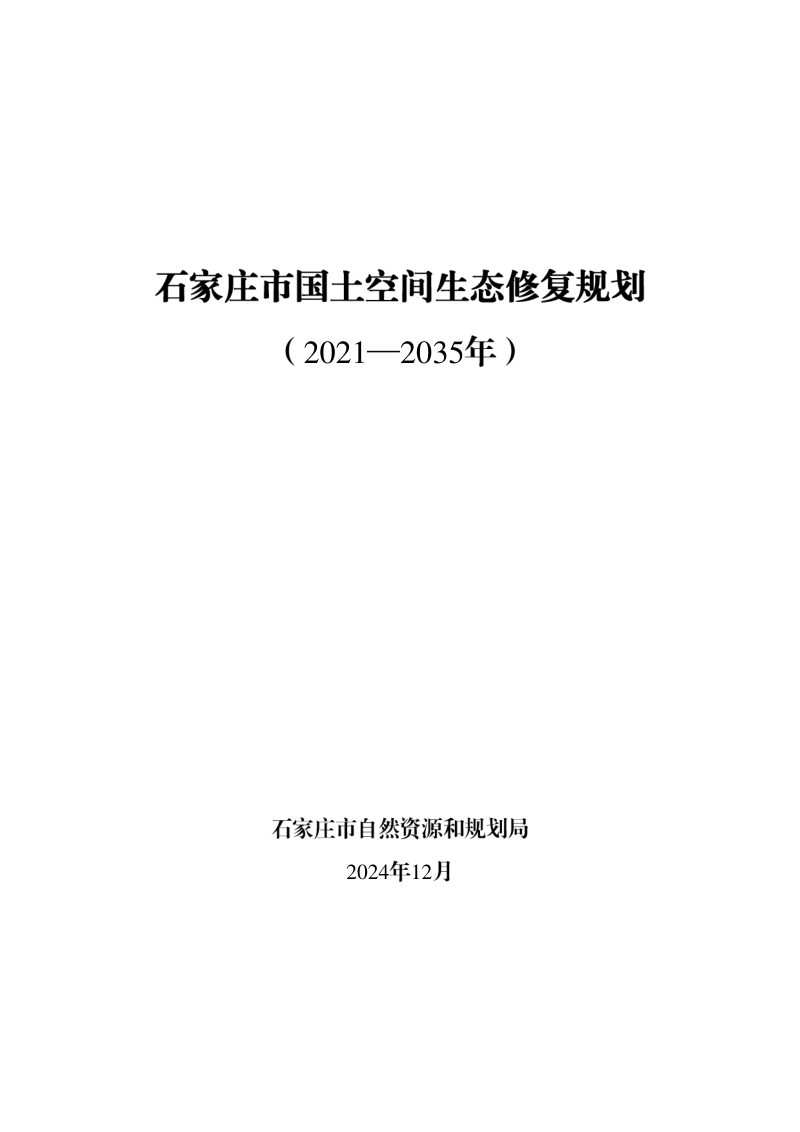 石家庄市国土空间生态修复规划

（2021—2035年）

石家庄市自然资源和规划局

2024年12月